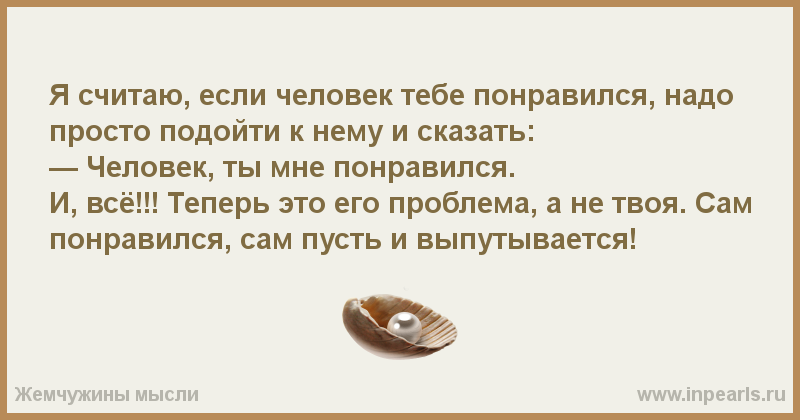 Я считаю, если человек тебе понравился, надо просто подойти к нему и сказать:
— Человек, ты мне понравился.
И, всё!!! Теперь это его проблема, а не твоя. Сам понравился, сам пусть и выпутывается!

Жемчужины мысли

www.inpearls.ru